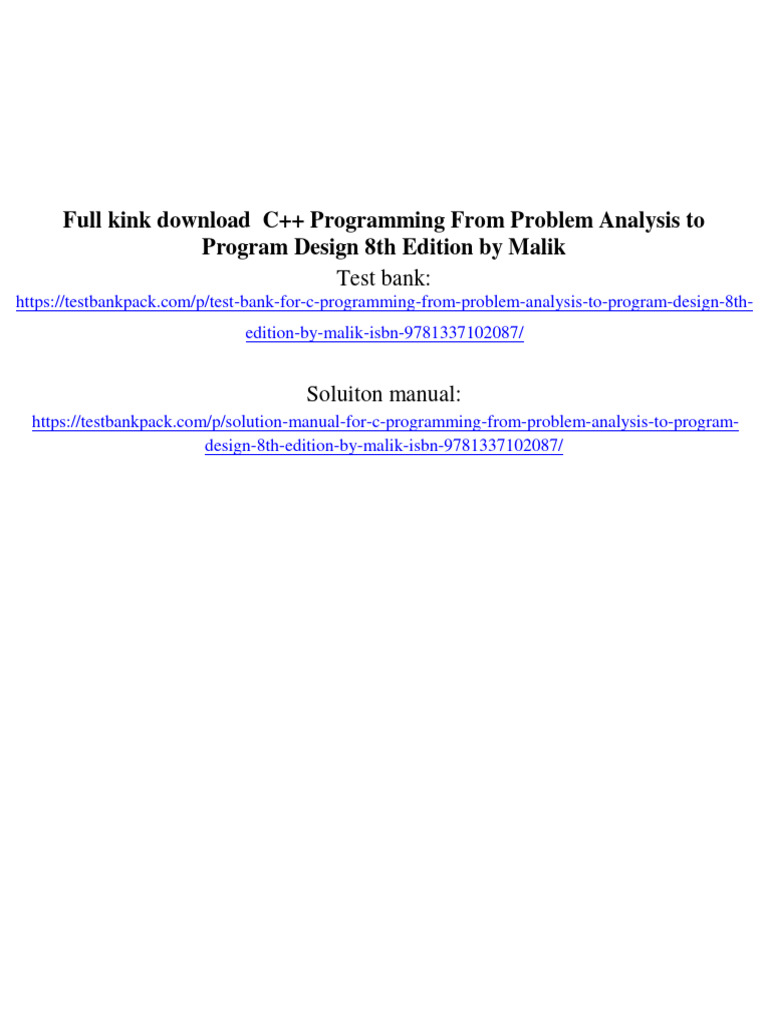 Full kink download C++ Programming From Problem Analysis to Program Design 8th Edition by Malik

Test bank:

https://testbankpack.com/p/test-bank-for-c-programming-from-problem-analysis-to-program-design-8th-edition-by-malik-isbn-9781337102087/

Soluiton manual:

https://testbankpack.com/p/solution-manual-for-c-programming-from-problem-analysis-to-program-design-8th-edition-by-malik-isbn-9781337102087/